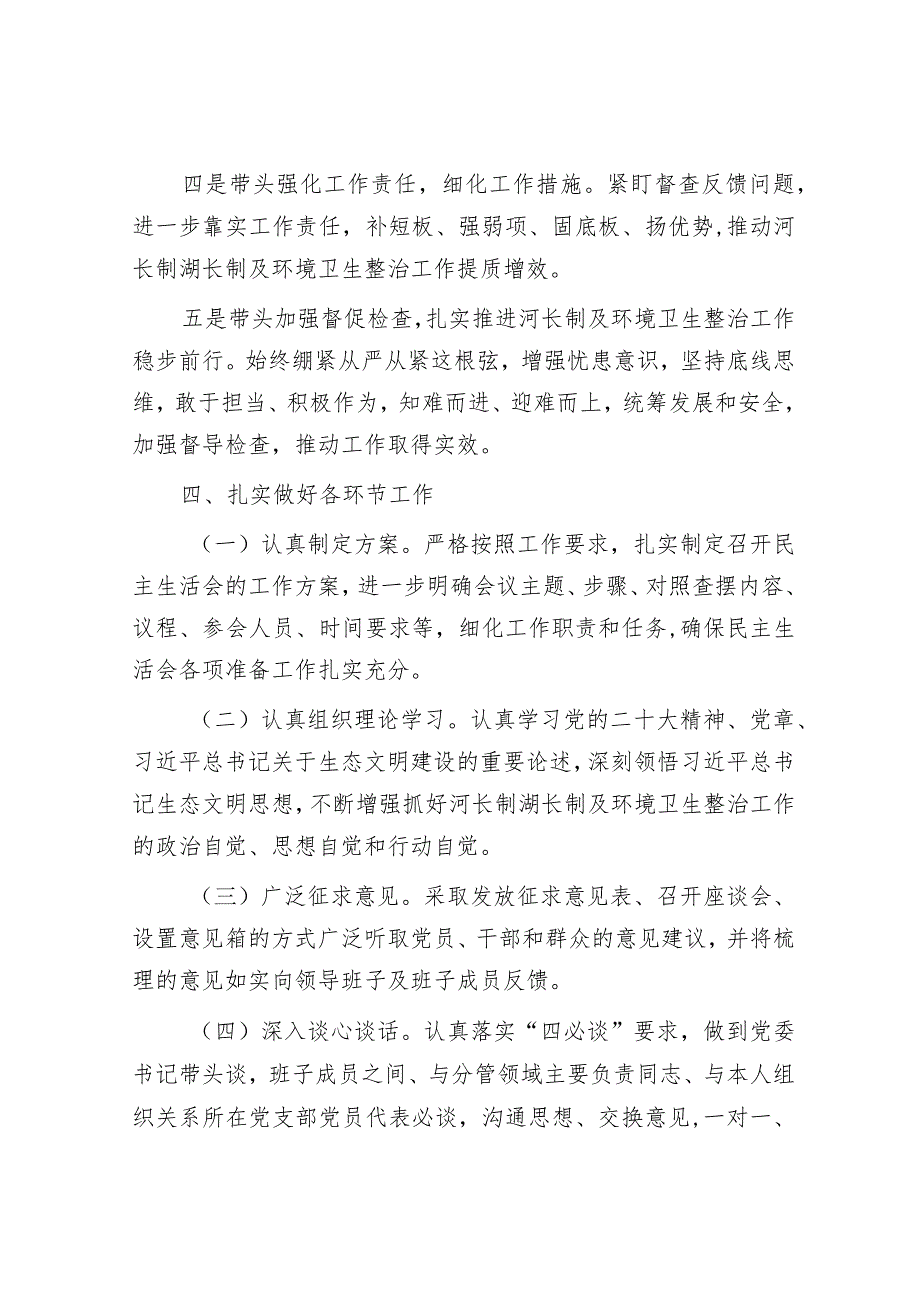 四是带头强化工作责任，细化工作措施。紧盯督查反馈问题，进一步靠实工作责任，补短板、强弱项、固底板、扬优势，推动河长制湖长制及环境卫生整治工作提质增效。

五是带头加强督促检查，扎实推进河长制及环境卫生整治工作稳步前行。始终绷紧从严从紧这根弦，增强忧患意识，坚持底线思维，敢于担当、积极作为，知难而进、迎难而上，统筹发展和安全，加强督导检查，推动工作取得实效。

四、扎实做好各环节工作

（一）认真制定方案。严格按照工作要求，扎实制定召开民主生活会的工作方案，进一步明确会议主题、步骤、对照查摆内容、议程、参会人员、时间要求等，细化工作职责和任务，确保民主生活会各项准备工作扎实充分。

（二）认真组织理论学习。认真学习党的二十大精神、党章、习近平总书记关于生态文明建设的重要论述，深刻领悟习近平总书记生态文明思想，不断增强抓好河长制湖长制及环境卫生整治工作的政治自觉、思想自觉和行动自觉。

（三）广泛征求意见。采取发放征求意见表、召开座谈会、设置意见箱的方式广泛听取党员、干部和群众的意见建议，并将梳理的意见如实向领导班子及班子成员反馈。

（四）深入谈心谈话。认真落实“四必谈”要求，做到党委书记带头谈，班子成员之间、与分管领域主要负责同志、与本人组织关系所在党支部党员代表必谈，沟通思想、交换意见，一对一、